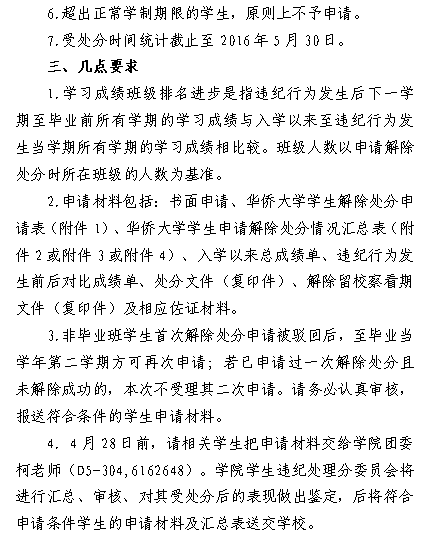 6.超出正常学制期限的学生，原则上不予申请。

7.受处分时间统计截止至 2016 年 5 月 30 日。

三、几点要求

1.学习成绩班级排名进步是指违纪行为发生后下一学期至毕业前所有学期的学习成绩与入学以来至违纪行为发生当学期所有学期的学习成绩相比较。班级人数以申请解除处分时所在班级的人数为基准。

2.申请材料包括：书面申请、华侨大学学生解除处分申请表（附件 1）、华侨大学学生申请解除处分情况汇总表（附件 2 或附件 3 或附件 4）、入学以来总成绩单、违纪行为发生前后对比成绩单、处分文件（复印件）、解除留校察看期文件（复印件）及相应佐证材料。

3.非毕业班学生首次解除处分申请被驳回后，至毕业当学年第二学期方可再次申请；若已申请过一次解除处分且未解除成功的，本次不受理其二次申请。请务必认真审核，报送符合条件的学生申请材料。

4. 4 月 28 日前，请相关学生把申请材料交给学院团委柯老师（D5-304,6162648）。学院学生违纪处理分委员会将进行汇总、审核、对其受处分后的表现做出鉴定，后将符合申请条件学生的申请材料及汇总表送交学校。